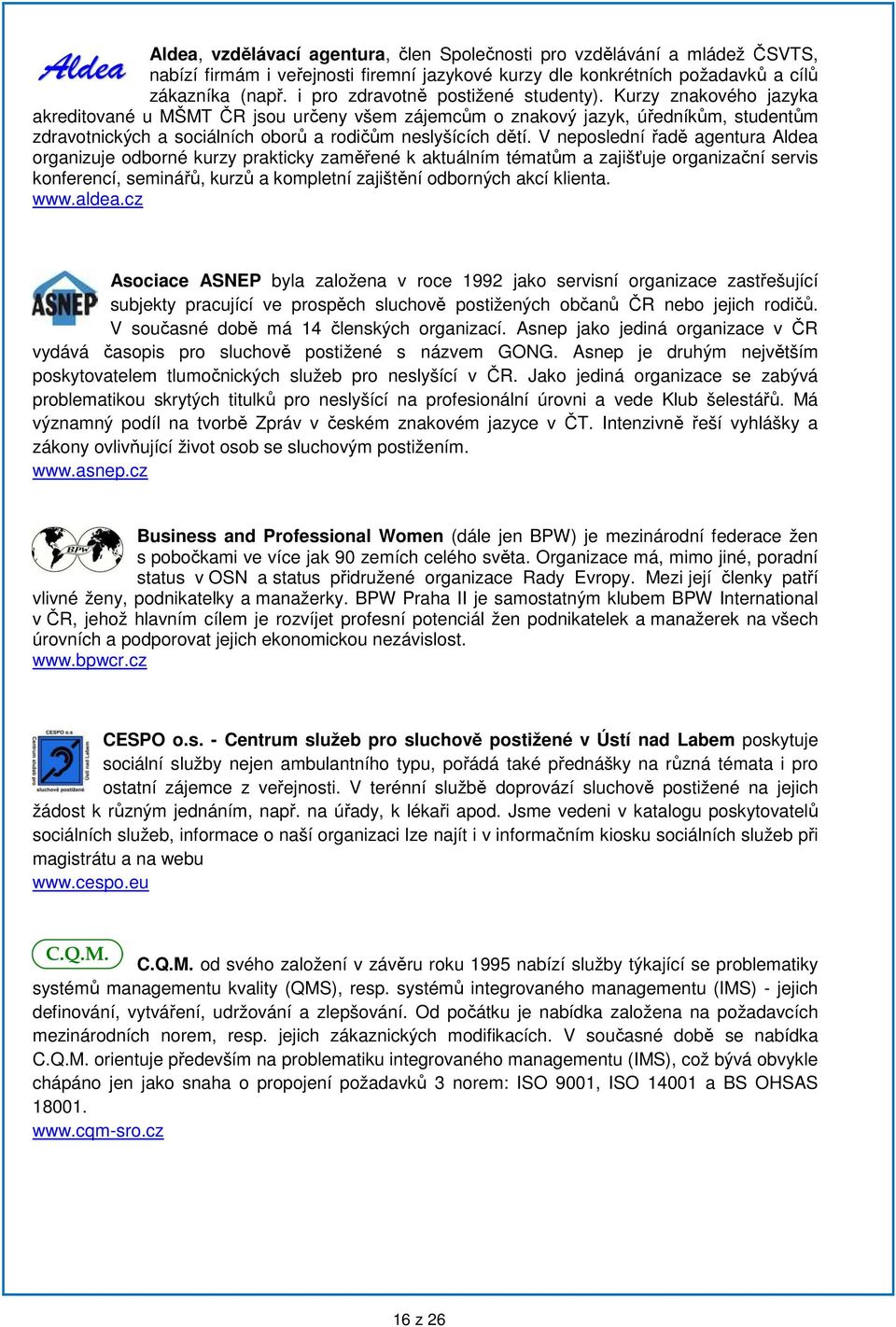 Aldea

Aldea, vzdělávací agentura, člen Společnosti pro vzdělávání a mládež ČSVTS, nabízí firmám i veřejnosti firemní jazykové kurzy dle konkrétních požadavků a cílů zákazníka (např. i pro zdravotně postižené studenty). Kurzy znakového jazyka akreditované u MŠMT ČR jsou určeny všem zájemcům o znakový jazyk, úředníkům, studentům zdravotnických a sociálních oborů a rodičům neslyšících dětí. V neposlední řadě agentura Aldea organizuje odborné kurzy prakticky zaměřené k aktuálním tématům a zajišťuje organizační servis konferencí, seminářů, kurzů a kompletní zajištění odborných akcí klienta.
www.aldea.cz

ASNEP

Asociace ASNEP byla založena v roce 1992 jako servisní organizace zastřešující subjekty pracující ve prospěch sluchově postižených občanů ČR nebo jejich rodičů. V současné době má 14 členských organizací. Asnep jako jediná organizace v ČR vydává časopis pro sluchově postižené s názvem GONG. Asnep je druhým největším poskytovatelem tlumočnických služeb pro neslyšící v ČR. Jako jediná organizace se zabývá problematikou skrytých titulků pro neslyšící na profesionální úrovni a vede Klub šelestářů. Má významný podíl na tvorbě Zpráv v českém znakovém jazyce v ČT. Intenzivně řeší vyhlášky a zákony ovlivňující život osob se sluchovým postižením.
www.asnep.cz

BPW

Business and Professional Women (dále jen BPW) je mezinárodní federace žen s pobočkami ve více jak 90 zemích celého světa. Organizace má, mimo jiné, poradní status v OSN a status přidružené organizace Rady Evropy. Mezi její členky patří vlivné ženy, podnikatelky a manažerky. BPW Praha II je samostatným klubem BPW International v ČR, jehož hlavním cílem je rozvíjet profesní potenciál žen podnikatelek a manažerek na všech úrovních a podporovat jejich ekonomickou nezávislost.
www.bpwcr.cz

CESPO o.s. Centrum služeb pro sluchově postižené Ústí nad Labem

CESPO o.s. - Centrum služeb pro sluchově postižené v Ústí nad Labem poskytuje sociální služby nejen ambulantního typu, pořádá také přednášky na různá témata i pro ostatní zájemce z veřejnosti. V terénní službě doprovází sluchově postižené na jejich žádost k různým jednáním, např. na úřady, k lékaři apod. Jsme vedeni v katalogu poskytovatelů sociálních služeb, informace o naší organizaci lze najít i v informačním kiosku sociálních služeb při magistrátu a na webu
www.cespo.eu

C.Q.M.

C.Q.M. od svého založení v závěru roku 1995 nabízí služby týkající se problematiky systémů managementu kvality (QMS), resp. systémů integrovaného managementu (IMS) - jejich definování, vytváření, udržování a zlepšování. Od počátku je nabídka založena na požadavcích mezinárodních norem, resp. jejich zákaznických modifikacích. V současné době se nabídka C.Q.M. orientuje především na problematiku integrovaného managementu (IMS), což bývá obvykle chápáno jen jako snaha o propojení požadavků 3 norem: ISO 9001, ISO 14001 a BS OHSAS 18001.
www.cqm-sro.cz

16 z 26